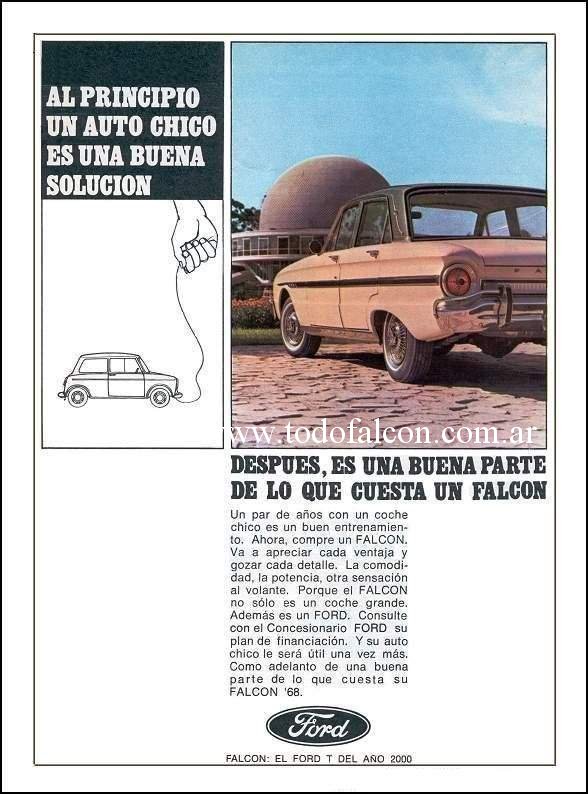 AL PRINCIPIO UN AUTO CHICO ES UNA BUENA SOLUCION

www.todofalcon.com.ar

DESPUES, ES UNA BUENA PARTE DE LO QUE CUESTA UN FALCON

Un par de años con un coche chico es un buen entrenamiento. Ahora, compre un FALCON. Va a apreciar cada ventaja y gozar cada detalle. La comodidad, la potencia, otra sensación al volante. Porque el FALCON no sólo es un coche grande. Además es un FORD. Consulte con el Concesionario FORD su plan de financiación. Y su auto chico le será útil una vez más. Como adelanto de una buena parte de lo que cuesta su FALCON '68.

Ford

FALCON: EL FORD T DEL AÑO 2000